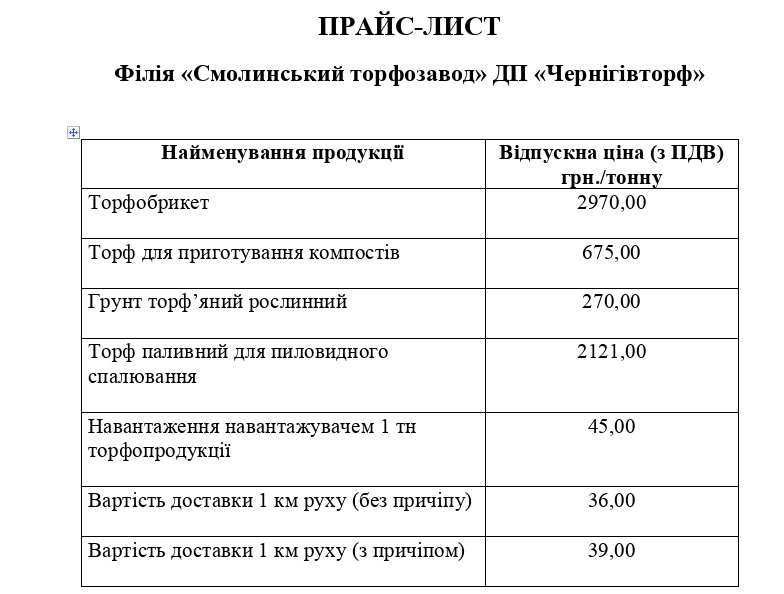 ПРАЙС-ЛИСТ

Філія «Смолинський торфозавод» ДП «Чернігівторф»

| Найменування продукції | Відпускна ціна (з ПДВ) грн./тонну |
|---|---|
| Торфобрикет | 2970,00 |
| Торф для приготування компостів | 675,00 |
| Грунт торф’яний рослинний | 270,00 |
| Торф паливний для пиловидного спалювання | 2121,00 |
| Навантаження навантажувачем 1 тн торфопродукції | 45,00 |
| Вартість доставки 1 км руху (без причіпу) | 36,00 |
| Вартість доставки 1 км руху (з причіпом) | 39,00 |